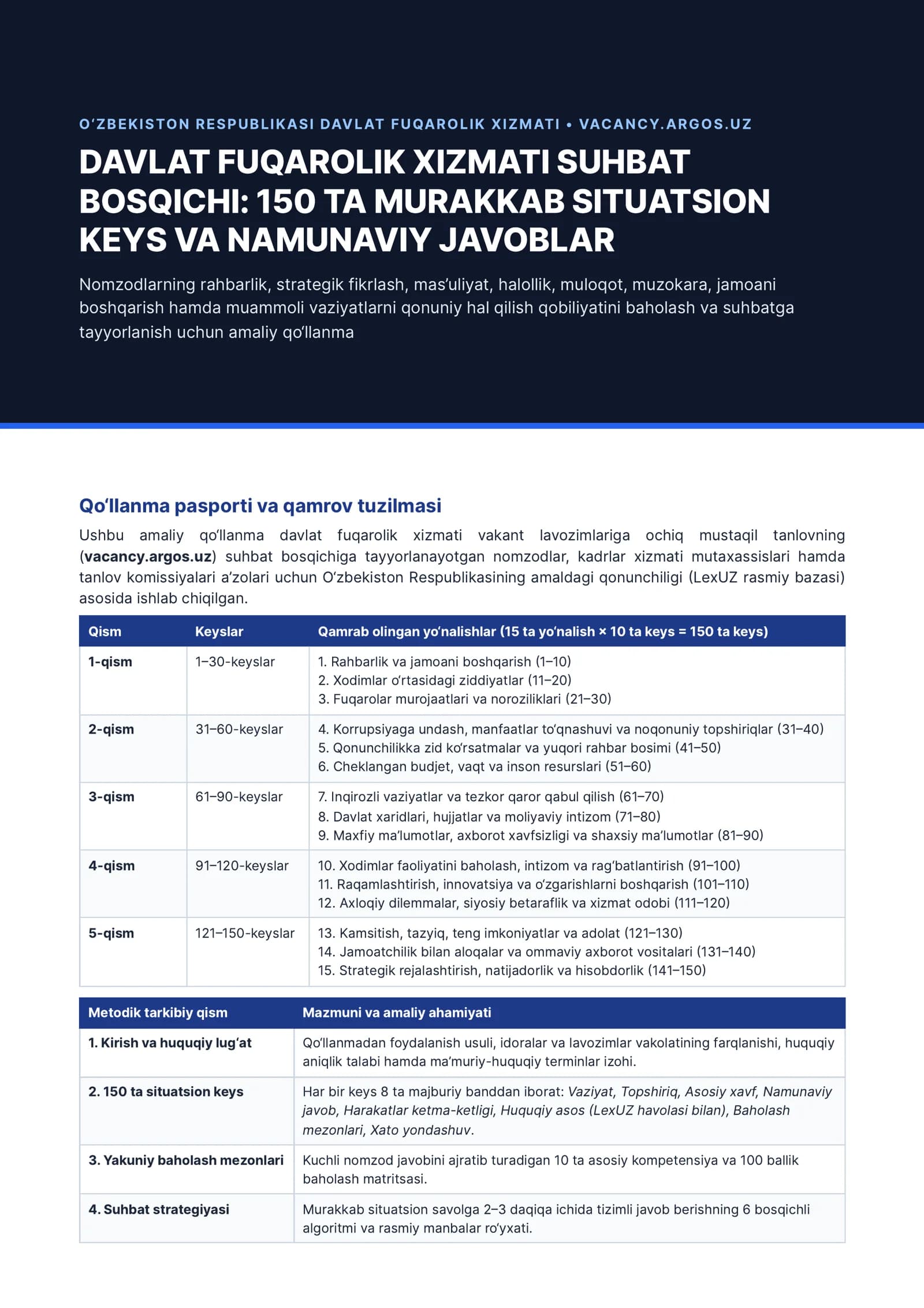 O'ZBEKISTON RESPUBLIKASI DAVLAT FUQAROLIK XIZMATI • VACANCY.ARGOS.UZ

DAVLAT FUQAROLIK XIZMATI SUHBAT BOSQICHI: 150 TA MURAKKAB SITUATSION KEYS VA NAMUNAVIY JAVOBLAR

Nomzodlarning rahbarlik, strategik fikrlash, mas'uliyat, halollik, muloqot, muzokara, jamoani boshqarish hamda muammoli vaziyatlarni qonuniy hal qilish qobiliyatini baholash va suhbatga tayyorlanish uchun amaliy qo'llanma

Qo'llanma pasporti va qamrov tuzilmasi

Ushbu amaliy qo'llanma davlat fuqarolik xizmati vakant lavozimlariga ochiq mustaqil tanlovning (vacancy.argos.uz) suhbat bosqichiga tayyorlanayotgan nomzodlar, kadrlar xizmati mutaxassislari hamda tanlov komissiyalari a'zolari uchun O'zbekiston Respublikasining amaldagi qonunchiligi (LexUZ rasmiy bazasi) asosida ishlab chiqilgan.

| Qism | Keyslar | Qamrab olingan yo'nalishlar (15 ta yo'nalish × 10 ta keys = 150 ta keys) |
|---|---|---|
| 1-qism | 1–30-keyslar | 1. Rahbarlik va jamoani boshqarish (1–10) 2. Xodimlar o'rtasidagi ziddiyatlar (11–20) 3. Fuqarolar murojaatlari va noroziliklari (21–30) |
| 2-qism | 31–60-keyslar | 4. Korrupsiyaga undash, manfaatlar to'qnashuvi va noqonuniy topshiriqlar (31–40) 5. Qonunchilikka zid ko'rsatmalar va yuqori rahbar bosimi (41–50) 6. Cheklangan budjet, vaqt va inson resurslari (51–60) |
| 3-qism | 61–90-keyslar | 7. Inqirozli vaziyatlar va tezkor qaror qabul qilish (61–70) 8. Davlat xaridlari, hujjatlar va moliyaviy intizom (71–80) 9. Maxfiy ma'lumotlar, axborot xavfsizligi va shaxsiy ma'lumotlar (81–90) |
| 4-qism | 91–120-keyslar | 10. Xodimlar faoliyatini baholash, intizom va rag'batlantirish (91–100) 11. Raqamlashtirish, innovatsiya va o'zgarishlarni boshqarish (101–110) 12. Axloqiy dilemmalar, siyosiy betaraflik va xizmat odobi (111–120) |
| 5-qism | 121–150-keyslar | 13. Kamsitish, tazyiq, teng imkoniyatlar va adolat (121–130) 14. Jamoatchilik bilan aloqalar va ommaviy axborot vositalari (131–140) 15. Strategik rejalashtirish, natijadorlik va hisobdorlik (141–150) |

| Metodik tarkibiy qism | Mazmuni va amaliy ahamiyati |
|---|---|
| 1. Kirish va huquqiy lug'at | Qo'llanmadan foydalanish usuli, idoralar va lavozimlar vakolatining farqlanishi, huquqiy aniqlik talabi hamda ma'muriy-huquqiy terminlar izohi. |
| 2. 150 ta situatsion keys | Har bir keys 8 ta majburiy banddan iborat: Vaziyat, Topshiriq, Asosiy xavf, Namunaviy javob, Harakatlar ketma-ketligi, Huquqiy asos (LexUZ havolasi bilan), Baholash mezonlari, Xato yondashuv. |
| 3. Yakuniy baholash mezonlari | Kuchli nomzod javobini ajratib turadigan 10 ta asosiy kompetensiya va 100 ballik baholash matritsasi. |
| 4. Suhbat strategiyasi | Murakkab situatsion savolga 2–3 daqiqa ichida tizimli javob berishning 6 bosqichli algoritmi va rasmiy manbalar ro'yxati. |